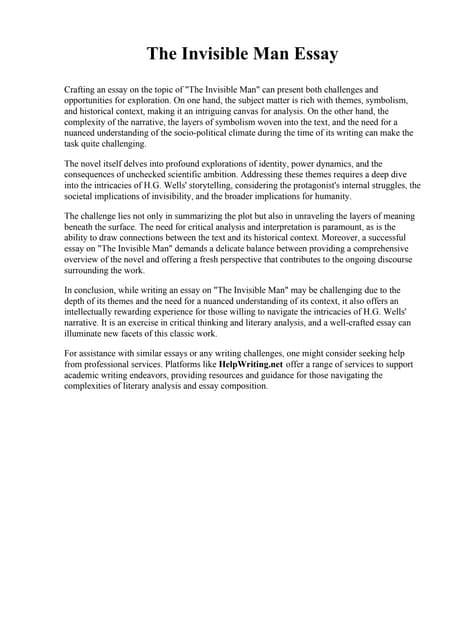 The Invisible Man Essay

Crafting an essay on the topic of "The Invisible Man" can present both challenges and opportunities for exploration. On one hand, the subject matter is rich with themes, symbolism, and historical context, making it an intriguing canvas for analysis. On the other hand, the complexity of the narrative, the layers of symbolism woven into the text, and the need for a nuanced understanding of the socio-political climate during the time of its writing can make the task quite challenging.

The novel itself delves into profound explorations of identity, power dynamics, and the consequences of unchecked scientific ambition. Addressing these themes requires a deep dive into the intricacies of H.G. Wells' storytelling, considering the protagonist's internal struggles, the societal implications of invisibility, and the broader implications for humanity.

The challenge lies not only in summarizing the plot but also in unraveling the layers of meaning beneath the surface. The need for critical analysis and interpretation is paramount, as is the ability to draw connections between the text and its historical context. Moreover, a successful essay on "The Invisible Man" demands a delicate balance between providing a comprehensive overview of the novel and offering a fresh perspective that contributes to the ongoing discourse surrounding the work.

In conclusion, while writing an essay on "The Invisible Man" may be challenging due to the depth of its themes and the need for a nuanced understanding of its context, it also offers an intellectually rewarding experience for those willing to navigate the intricacies of H.G. Wells' narrative. It is an exercise in critical thinking and literary analysis, and a well-crafted essay can illuminate new facets of this classic work.

For assistance with similar essays or any writing challenges, one might consider seeking help from professional services. Platforms like HelpWriting.net offer a range of services to support academic writing endeavors, providing resources and guidance for those navigating the complexities of literary analysis and essay composition.